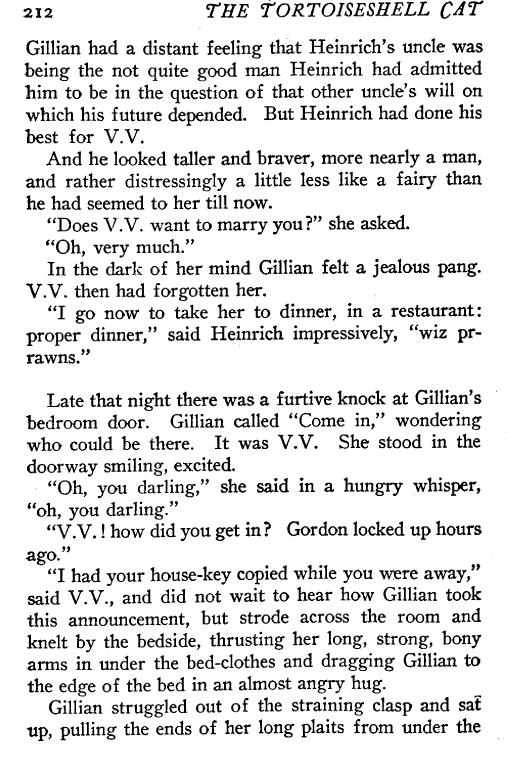 212 THE TORTOISESHELL CAT

Gillian had a distant feeling that Heinrich's uncle was being the not quite good man Heinrich had admitted him to be in the question of that other uncle's will on which his future depended. But Heinrich had done his best for V.V.

And he looked taller and braver, more nearly a man, and rather distressingly a little less like a fairy than he had seemed to her till now.

"Does V.V. want to marry you?" she asked.

"Oh, very much."

In the dark of her mind Gillian felt a jealous pang. V.V. then had forgotten her.

"I go now to take her to dinner, in a restaurant: proper dinner," said Heinrich impressively, "wiz prrawns."

Late that night there was a furtive knock at Gillian's bedroom door. Gillian called "Come in," wondering who could be there. It was V.V. She stood in the doorway smiling, excited.

"Oh, you darling," she said in a hungry whisper, "oh, you darling."

"V.V.! how did you get in? Gordon locked up hours ago."

"I had your house-key copied while you were away," said V.V., and did not wait to hear how Gillian took this announcement, but strode across the room and knelt by the bedside, thrusting her long, strong, bony arms in under the bed-clothes and dragging Gillian to the edge of the bed in an almost angry hug.

Gillian struggled out of the straining clasp and sat up, pulling the ends of her long plaits from under the